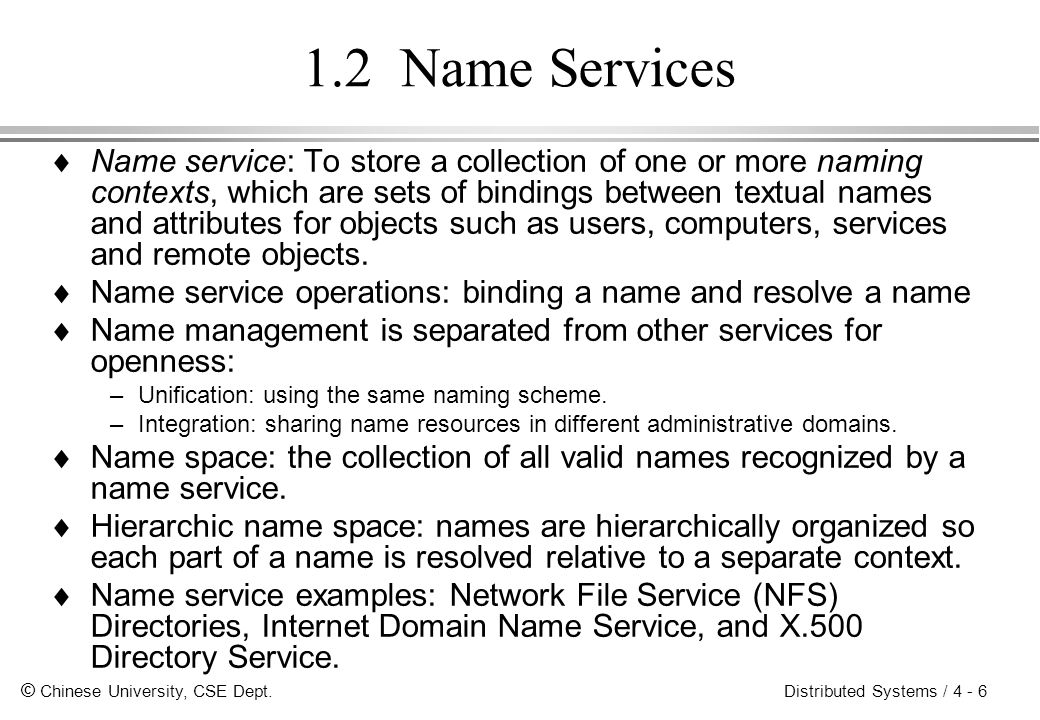 1.2 Name Services

♦ Name service: To store a collection of one or more naming contexts, which are sets of bindings between textual names and attributes for objects such as users, computers, services and remote objects.

♦ Name service operations: binding a name and resolve a name

♦ Name management is separated from other services for openness:

– Unification: using the same naming scheme.

– Integration: sharing name resources in different administrative domains.

♦ Name space: the collection of all valid names recognized by a name service.

♦ Hierarchic name space: names are hierarchically organized so each part of a name is resolved relative to a separate context.

♦ Name service examples: Network File Service (NFS) Directories, Internet Domain Name Service, and X.500 Directory Service.

© Chinese University, CSE Dept.

Distributed Systems / 4 - 6